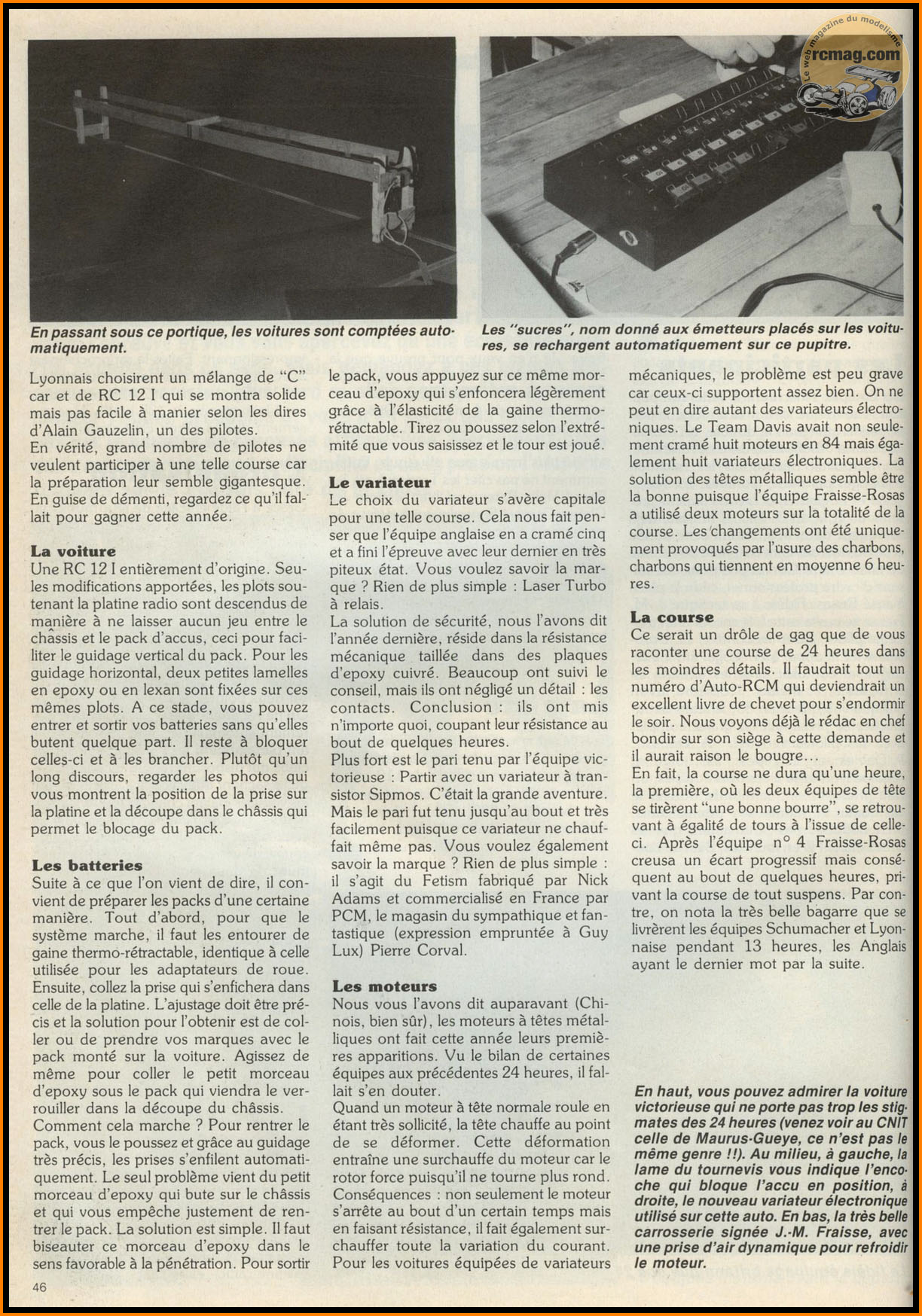 Le web magazine du modélisme
rcmag.com

En passant sous ce portique, les voitures sont comptées automatiquement.

Les "sucres", nom donné aux émetteurs placés sur les voitures, se rechargent automatiquement sur ce pupitre.

Lyonnais choisirent un mélange de "C" car et de RC 12 I qui se montra solide mais pas facile à manier selon les dires d'Alain Gauzelin, un des pilotes.
En vérité, grand nombre de pilotes ne veulent participer à une telle course car la préparation leur semble gigantesque. En guise de démenti, regardez ce qu'il fallait pour gagner cette année.

La voiture
Une RC 12 I entièrement d'origine. Seules modifications apportées, les plots soutenant la platine radio sont descendus de manière à ne laisser aucun jeu entre le châssis et le pack d'accus, ceci pour faciliter le guidage vertical du pack. Pour les guidage horizontal, deux petites lamelles en epoxy ou en lexan sont fixées sur ces mêmes plots. A ce stade, vous pouvez entrer et sortir vos batteries sans qu'elles butent quelque part. Il reste à bloquer celles-ci et à les brancher. Plutôt qu'un long discours, regarder les photos qui vous montrent la position de la prise sur la platine et la découpe dans le châssis qui permet le blocage du pack.

Les batteries
Suite à ce que l'on vient de dire, il convient de préparer les packs d'une certaine manière. Tout d'abord, pour que le système marche, il faut les entourer de gaine thermo-rétractable, identique à celle utilisée pour les adaptateurs de roue. Ensuite, collez la prise qui s'enfichera dans celle de la platine. L'ajustage doit être précis et la solution pour l'obtenir est de coller ou de prendre vos marques avec le pack monté sur la voiture. Agissez de même pour coller le petit morceau d'epoxy sous le pack qui viendra le verrouiller dans la découpe du châssis.
Comment cela marche ? Pour rentrer le pack, vous le poussez et grâce au guidage très précis, les prises s'enfilent automatiquement. Le seul problème vient du petit morceau d'epoxy qui bute sur le châssis et qui vous empêche justement de rentrer le pack. La solution est simple. Il faut biseauter ce morceau d'epoxy dans le sens favorable à la pénétration. Pour sortir le pack, vous appuyez sur ce même morceau d'epoxy qui s'enfoncera légèrement grâce à l'élasticité de la gaine thermo-rétractable. Tirez ou poussez selon l'extrémité que vous saisissez et le tour est joué.

Le variateur
Le choix du variateur s'avère capitale pour une telle course. Cela nous fait penser que l'équipe anglaise en a cramé cinq et a fini l'épreuve avec leur dernier en très piteux état. Vous voulez savoir la marque ? Rien de plus simple : Laser Turbo à relais.
La solution de sécurité, nous l'avons dit l'année dernière, réside dans la résistance mécanique taillée dans des plaques d'epoxy cuivré. Beaucoup ont suivi le conseil, mais ils ont négligé un détail : les contacts. Conclusion : ils ont mis n'importe quoi, coupant leur résistance au bout de quelques heures.
Plus fort est le pari tenu par l'équipe victorieuse : Partir avec un variateur à transistor Sipmos. C'était la grande aventure. Mais le pari fut tenu jusqu'au bout et très facilement puisque ce variateur ne chauffait même pas. Vous voulez également savoir la marque ? Rien de plus simple : il s'agit du Fetism fabriqué par Nick Adams et commercialisé en France par PCM, le magasin du sympathique et fantastique (expression empruntée à Guy Lux) Pierre Corval.

Les moteurs
Nous vous l'avons dit auparavant (Chinois, bien sûr), les moteurs à têtes métalliques ont fait cette année leurs premières apparitions. Vu le bilan de certaines équipes aux précédentes 24 heures, il fallait s'en douter.
Quand un moteur à tête normale roule en étant très sollicité, la tête chauffe au point de se déformer. Cette déformation entraîne une surchauffe du moteur car le rotor force puisqu'il ne tourne plus rond.
Conséquences : non seulement le moteur s'arrête au bout d'un certain temps mais en faisant résistance, il fait également surchauffer toute la variation du courant. Pour les voitures équipées de variateurs mécaniques, le problème est peu grave car ceux-ci supportent assez bien. On ne peut en dire autant des variateurs électroniques. Le Team Davis avait non seulement cramé huit moteurs en 84 mais également huit variateurs électroniques. La solution des têtes métalliques semble être la bonne puisque l'équipe Fraisse-Rosas a utilisé deux moteurs sur la totalité de la course. Les changements ont été uniquement provoqués par l'usure des charbons, charbons qui tiennent en moyenne 6 heures.

La course
Ce serait un drôle de gag que de vous raconter une course de 24 heures dans les moindres détails. Il faudrait tout un numéro d'Auto-RCM qui deviendrait un excellent livre de chevet pour s'endormir le soir. Nous voyons déjà le rédac en chef bondir sur son siège à cette demande et il aurait raison le bougre...
En fait, la course ne dura qu'une heure, la première, où les deux équipes de tête se tirèrent "une bonne bourre", se retrouvant à égalité de tours à l'issue de celle-ci. Après l'équipe n° 4 Fraisse-Rosas creusa un écart progressif mais conséquent au bout de quelques heures, privant la course de tout suspens. Par contre, on nota la très belle bagarre que se livrèrent les équipes Schumacher et Lyonnaise pendant 13 heures, les Anglais ayant le dernier mot par la suite.

En haut, vous pouvez admirer la voiture victorieuse qui ne porte pas trop les stigmates des 24 heures (venez voir au CNIT celle de Maurus-Gueye, ce n'est pas le même genre !!). Au milieu, à gauche, la lame du tournevis vous indique l'encoche qui bloque l'accu en position, à droite, le nouveau variateur électronique utilisé sur cette auto. En bas, la très belle carrosserie signée J.-M. Fraisse, avec une prise d'air dynamique pour refroidir le moteur.

46